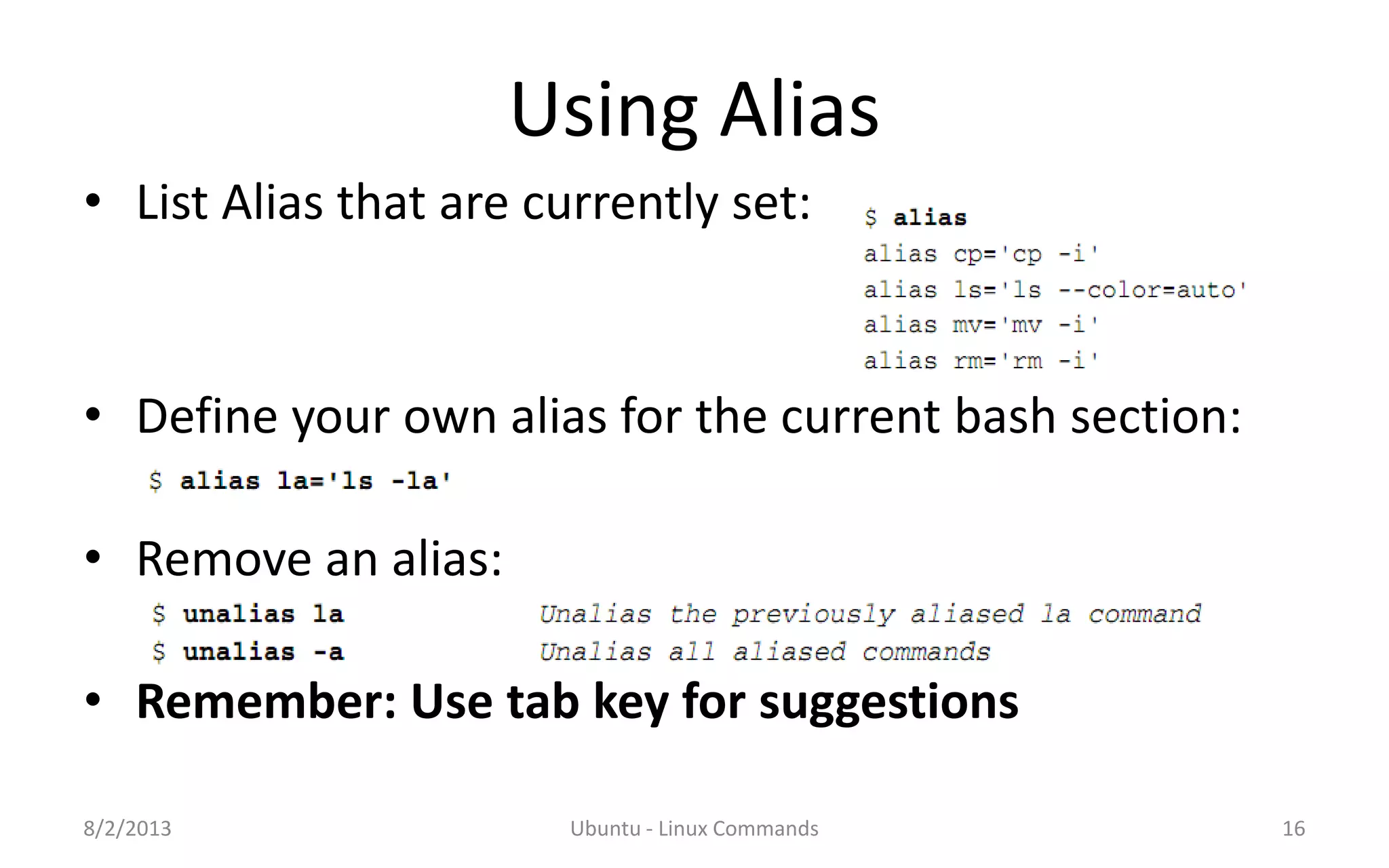 Using Alias

• List Alias that are currently set:

$ alias
alias cp='cp -i'
alias ls='ls --color=auto'
alias mv='mv -i'
alias rm='rm -i'

• Define your own alias for the current bash section:

$ alias la='ls -la'

• Remove an alias:

$ unalias la	Unalias the previously aliased la command
$ unalias -a	Unalias all aliased commands

• Remember: Use tab key for suggestions

8/2/2013	Ubuntu - Linux Commands	16